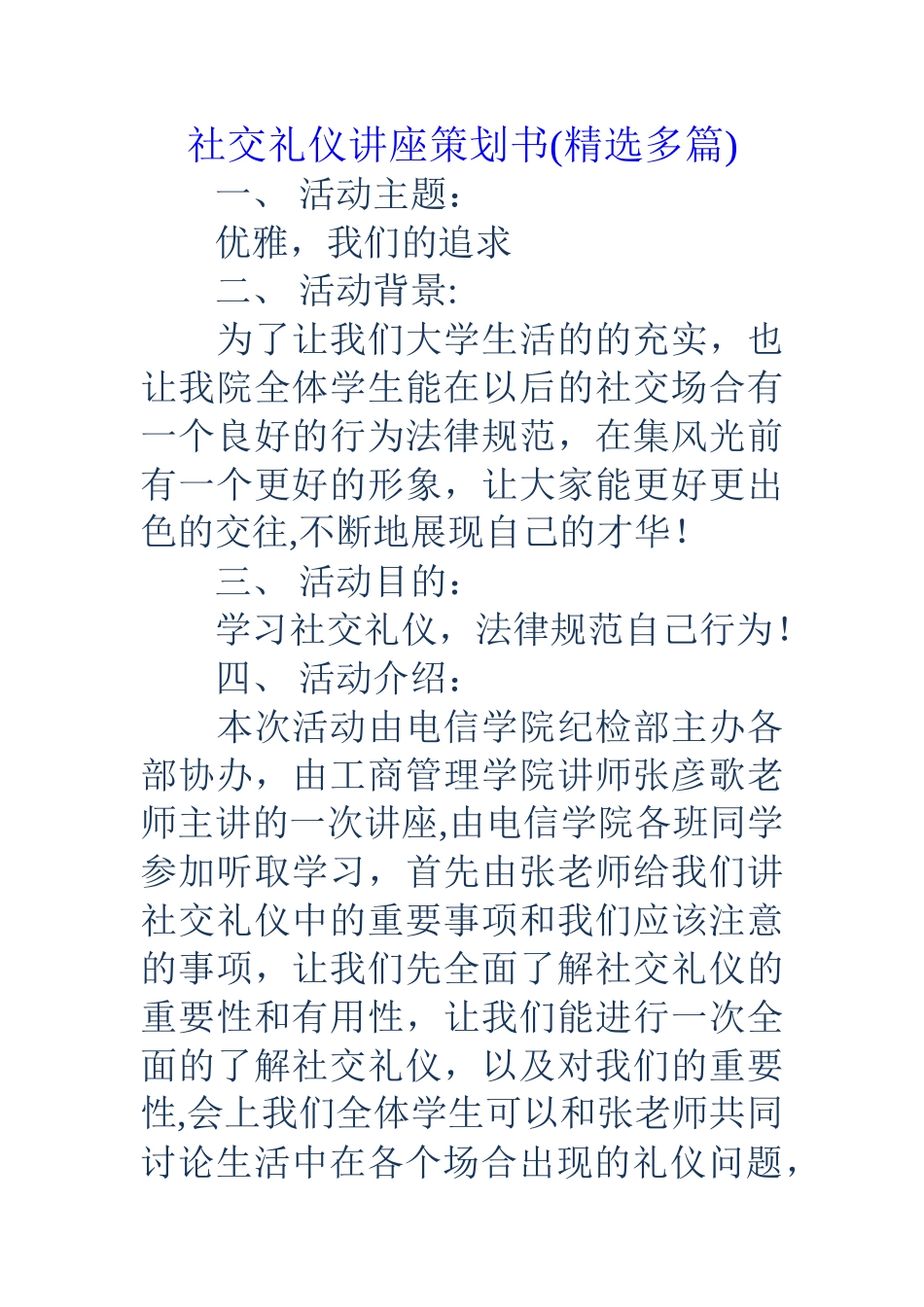 社交礼仪讲座策划书(精选多篇)

一、 活动主题：

优雅，我们的追求

二、 活动背景:

为了让我们大学生活的的充实，也让我院全体学生能在以后的社交场合有一个良好的行为法律规范，在集风光前有一个更好的形象，让大家能更好更出色的交往,不断地展现自己的才华！

三、 活动目的：

学习社交礼仪，法律规范自己行为！

四、 活动介绍：

本次活动由电信学院纪检部主办各部协办，由工商管理学院讲师张彦歌老师主讲的一次讲座,由电信学院各班同学参加听取学习，首先由张老师给我们讲社交礼仪中的重要事项和我们应该注意的事项，让我们先全面了解社交礼仪的重要性和有用性，让我们能进行一次全面的了解社交礼仪，以及对我们的重要性,会上我们全体学生可以和张老师共同讨论生活中在各个场合出现的礼仪问题，